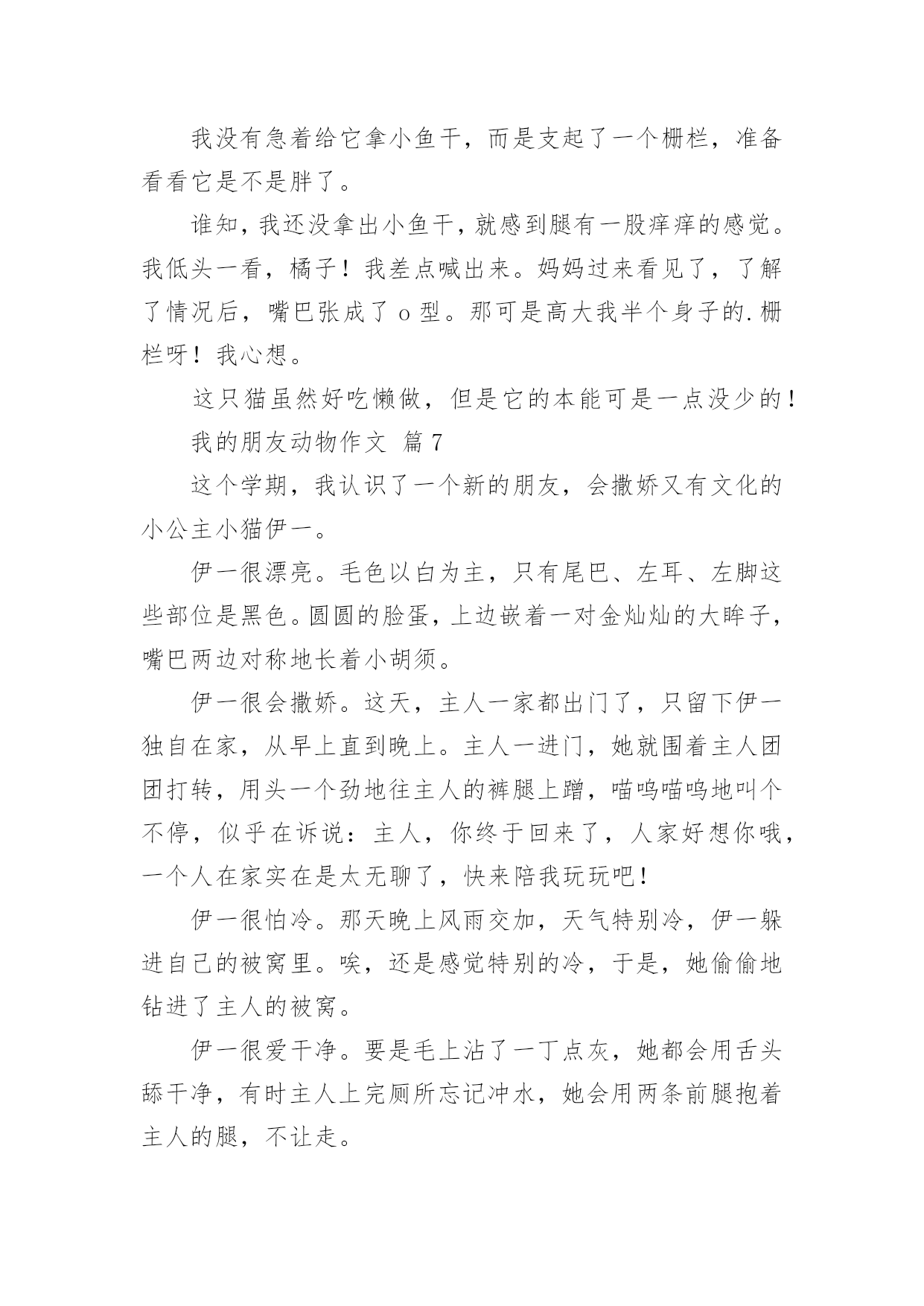 我没有急着给它拿小鱼干，而是支起了一个栅栏，准备看看它是不是胖了。

谁知，我还没拿出小鱼干，就感到腿有一股痒痒的感觉。我低头一看，橘子！我差点喊出来。妈妈过来看见了，了解了情况后，嘴巴张成了 o 型。那可是高大我半个身子的.栅栏呀！我心想。

这只猫虽然好吃懒做，但是它的本能可是一点没少的！

我的朋友动物作文 篇 7

这个学期，我认识了一个新的朋友，会撒娇又有文化的小公主小猫伊一。

伊一很漂亮。毛色以白为主，只有尾巴、左耳、左脚这些部位是黑色。圆圆的脸蛋，上边嵌着一对金灿灿的大眸子，嘴巴两边对称地长着小胡须。

伊一很会撒娇。这天，主人一家都出门了，只留下伊一独自在家，从早上直到晚上。主人一进门，她就围着主人团团打转，用头一个劲地往主人的裤腿上蹭，喵呜喵呜地叫个不停，似乎在诉说：主人，你终于回来了，人家好想你哦，一个人在家实在是太无聊了，快来陪我玩玩吧！

伊一很怕冷。那天晚上风雨交加，天气特别冷，伊一躲进自己的被窝里。唉，还是感觉特别的冷，于是，她偷偷地钻进了主人的被窝。

伊一很爱干净。要是毛上沾了一丁点灰，她都会用舌头舔干净，有时主人上完厕所忘记冲水，她会用两条前腿抱着主人的腿，不让走。